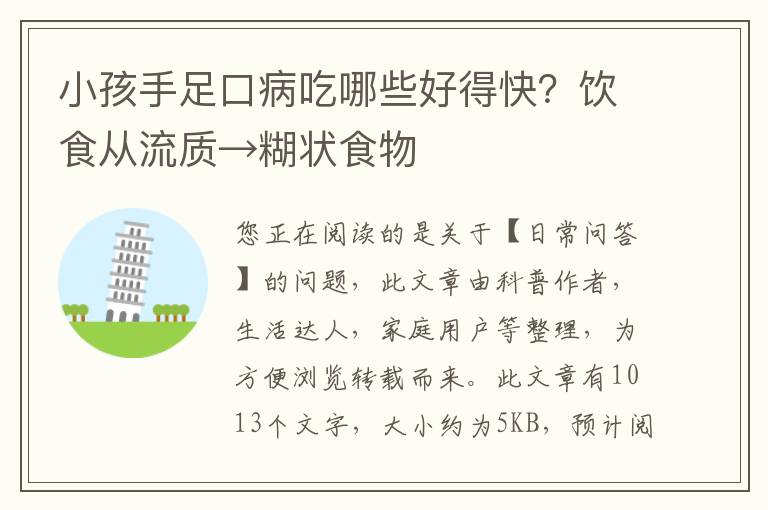 小孩手足口病吃哪些好得快？饮食从流质→糊状食物

您正在阅读的是关于【日常问答】的问题，此文章由科普作者，生活达人，家庭用户等整理，为方便浏览转载而来。此文章有1013个文字，大小约为5KB，预计阅